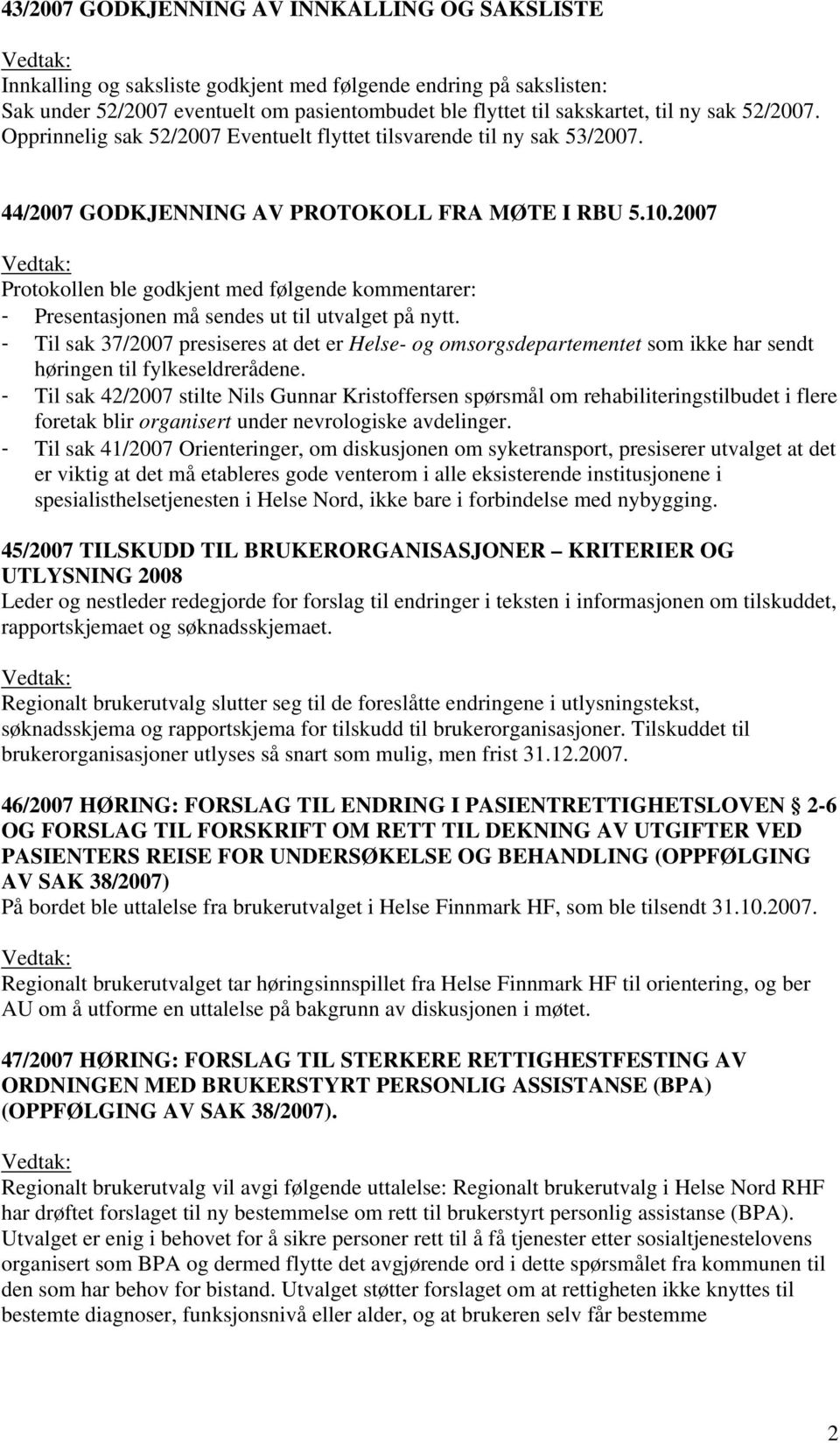 43/2007 GODKJENNING AV INNKALLING OG SAKSLISTE

Vedtak:
Innkalling og saksliste godkjent med følgende endring på sakslisten:
Sak under 52/2007 eventuelt om pasientombudet ble flyttet til sakskartet, til ny sak 52/2007. Opprinnelig sak 52/2007 Eventuelt flyttet tilsvarende til ny sak 53/2007.

44/2007 GODKJENNING AV PROTOKOLL FRA MØTE I RBU 5.10.2007

Vedtak:
Protokollen ble godkjent med følgende kommentarer:
- Presentasjonen må sendes ut til utvalget på nytt.
- Til sak 37/2007 presiseres at det er Helse- og omsorgsdepartementet som ikke har sendt høringen til fylkeseldrerådene.
- Til sak 42/2007 stilte Nils Gunnar Kristoffersen spørsmål om rehabiliteringstilbudet i flere foretak blir organisert under nevrologiske avdelinger.
- Til sak 41/2007 Orienteringer, om diskusjonen om syketransport, presiserer utvalget at det er viktig at det må etableres gode venterom i alle eksisterende institusjonene i spesialisthelsetjenesten i Helse Nord, ikke bare i forbindelse med nybygging.

45/2007 TILSKUDD TIL BRUKERORGANISASJONER – KRITERIER OG UTLYSNING 2008
Leder og nestleder redegjorde for forslag til endringer i teksten i informasjonen om tilskuddet, rapportskjemaet og søknadsskjemaet.

Vedtak:
Regionalt brukerutvalg slutter seg til de foreslåtte endringene i utlysningstekst, søknadsskjema og rapportskjema for tilskudd til brukerorganisasjoner. Tilskuddet til brukerorganisasjoner utlyses så snart som mulig, men frist 31.12.2007.

46/2007 HØRING: FORSLAG TIL ENDRING I PASIENTRETTIGHETSLOVEN § 2-6 OG FORSLAG TIL FORSKRIFT OM RETT TIL DEKNING AV UTGIFTER VED PASIENTERS REISE FOR UNDERSØKELSE OG BEHANDLING (OPPFØLGING AV SAK 38/2007)
På bordet ble uttalelse fra brukerutvalget i Helse Finnmark HF, som ble tilsendt 31.10.2007.

Vedtak:
Regionalt brukerutvalget tar høringsinnspillet fra Helse Finnmark HF til orientering, og ber AU om å utforme en uttalelse på bakgrunn av diskusjonen i møtet.

47/2007 HØRING: FORSLAG TIL STERKERE RETTIGHESTFESTING AV ORDNINGEN MED BRUKERSTYRT PERSONLIG ASSISTANSE (BPA) (OPPFØLGING AV SAK 38/2007).

Vedtak:
Regionalt brukerutvalg vil avgi følgende uttalelse: Regionalt brukerutvalg i Helse Nord RHF har drøftet forslaget til ny bestemmelse om rett til brukerstyrt personlig assistanse (BPA). Utvalget er enig i behovet for å sikre personer rett til å få tjenester etter sosialtjenestelovens organisert som BPA og dermed flytte det avgjørende ord i dette spørsmålet fra kommunen til den som har behov for bistand. Utvalget støtter forslaget om at rettigheten ikke knyttes til bestemte diagnoser, funksjonsnivå eller alder, og at brukeren selv får bestemme

2